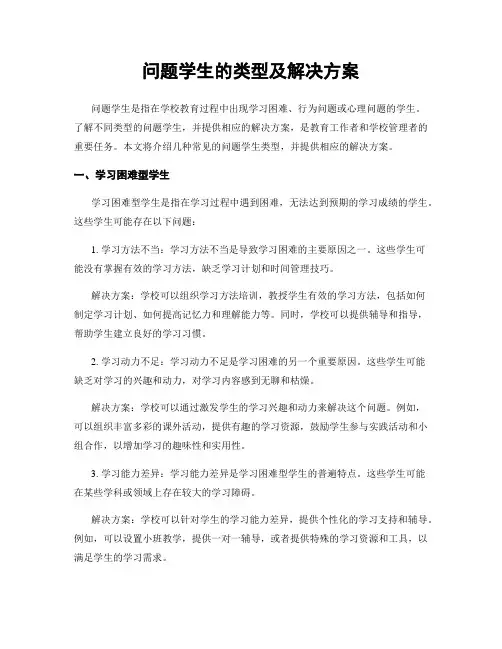 问题学生的类型及解决方案

问题学生是指在学校教育过程中出现学习困难、行为问题或心理问题的学生。了解不同类型的问题学生，并提供相应的解决方案，是教育工作者和学校管理者的重要任务。本文将介绍几种常见的问题学生类型，并提供相应的解决方案。

一、学习困难型学生

学习困难型学生是指在学习过程中遇到困难，无法达到预期的学习成绩的学生。这些学生可能存在以下问题：

1. 学习方法不当：学习方法不当是导致学习困难的主要原因之一。这些学生可能没有掌握有效的学习方法，缺乏学习计划和时间管理技巧。

解决方案：学校可以组织学习方法培训，教授学生有效的学习方法，包括如何制定学习计划、如何提高记忆力和理解能力等。同时，学校可以提供辅导和指导，帮助学生建立良好的学习习惯。

2. 学习动力不足：学习动力不足是学习困难的另一个重要原因。这些学生可能缺乏对学习的兴趣和动力，对学习内容感到无聊和枯燥。

解决方案：学校可以通过激发学生的学习兴趣和动力来解决这个问题。例如，可以组织丰富多彩的课外活动，提供有趣的学习资源，鼓励学生参与实践活动和小组合作，以增加学习的趣味性和实用性。

3. 学习能力差异：学习能力差异是学习困难型学生的普遍特点。这些学生可能在某些学科或领域上存在较大的学习障碍。

解决方案：学校可以针对学生的学习能力差异，提供个性化的学习支持和辅导。例如，可以设置小班教学，提供一对一辅导，或者提供特殊的学习资源和工具，以满足学生的学习需求。